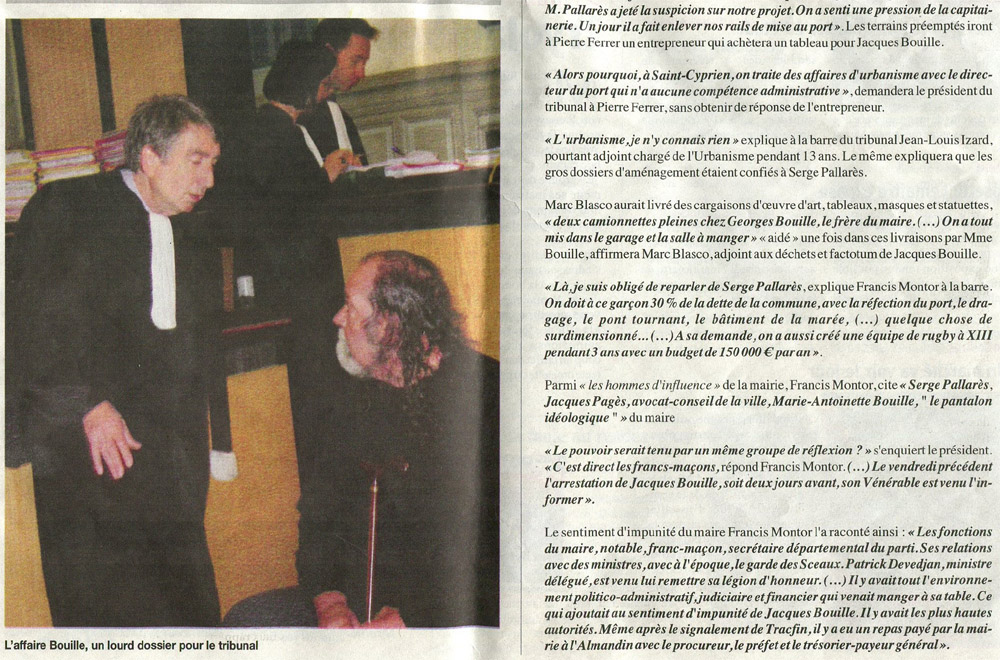 L'affaire Bouille, un lourd dossier pour le tribunal

M. Pallarès a jeté la suspicion sur notre projet. On a senti une pression de la capitainerie. Un jour il a fait enlever nos rails de mise au port ». Les terrains préemptés iront à Pierre Ferrer un entrepreneur qui achètera un tableau pour Jacques Bouille.

« Alors pourquoi, à Saint-Cyprien, on traite des affaires d'urbanisme avec le directeur du port qui n'a aucune compétence administrative », demandera le président du tribunal à Pierre Ferrer, sans obtenir de réponse de l'entrepreneur.

« L'urbanisme, je n'y connais rien » explique à la barre du tribunal Jean-Louis Izard, pourtant adjoint chargé de l'Urbanisme pendant 13 ans. Le même expliquera que les gros dossiers d'aménagement étaient confiés à Serge Pallarès.

Marc Blasco aurait livré des cargaisons d'œuvre d'art, tableaux, masques et statuettes, « deux camionnettes pleines chez Georges Bouille, le frère du maire. (...) On a tout mis dans le garage et la salle à manger » « aidé » une fois dans ces livraisons par Mme Bouille, affirmera Marc Blasco, adjoint aux déchets et factotum de Jacques Bouille.

« Là, je suis obligé de reparler de Serge Pallarès, explique Francis Montor à la barre. On doit à ce garçon 30 % de la dette de la commune, avec la réfection du port, le dragage, le pont tournant, le bâtiment de la marée, (...) quelque chose de surdimensionné... (...) A sa demande, on a aussi créé une équipe de rugby à XIII pendant 3 ans avec un budget de 150 000 € par an ».

Parmi « les hommes d'influence » de la mairie, Francis Montor, cite « Serge Pallarès, Jacques Pagès, avocat-conseil de la ville, Marie-Antoinette Bouille, " le pantalon idéologique " » du maire

« Le pouvoir serait tenu par un même groupe de réflexion ? » s'enquiert le président. « C'est direct les francs-maçons, répond Francis Montor. (...) Le vendredi précédent l'arrestation de Jacques Bouille, soit deux jours avant, son Vénérable est venu l'informer ».

Le sentiment d'impunité du maire Francis Montor l'a raconté ainsi : « Les fonctions du maire, notable, franc-maçon, secrétaire départemental du parti. Ses relations avec des ministres, avec à l'époque, le garde des Sceaux. Patrick Devedjan, ministre délégué, est venu lui remettre sa légion d'honneur. (...) Il y avait tout l'environnement politico-administratif, judiciaire et financier qui venait manger à sa table. Ce qui ajoutait au sentiment d'impunité de Jacques Bouille. Il y avait les plus hautes autorités. Même après le signalement de Tracfin, il y a eu un repas payé par la mairie à l'Almandin avec le procureur, le préfet et le trésorier-payeur général ».